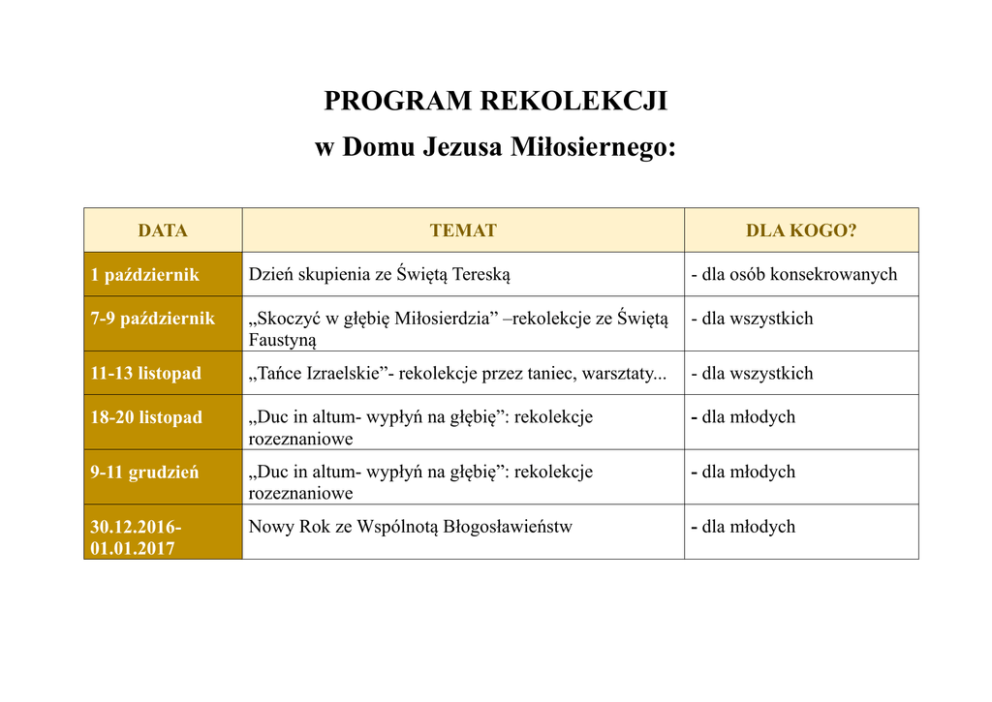 PROGRAM REKOLEKCJI
w Domu Jezusa Miłosiernego:

| DATA | TEMAT | DLA KOGO? |
|---|---|---|
| 1 październik | Dzień skupienia ze Świętą Tereską | - dla osób konsekrowanych |
| 7-9 październik | „Skoczyć w głębię Miłosierdzia” –rekolekcje ze Świętą Faustyną | - dla wszystkich |
| 11-13 listopad | „Tańce Izraelskie”- rekolekcje przez taniec, warsztaty... | - dla wszystkich |
| 18-20 listopad | „Duc in altum- wypłyń na głębię”: rekolekcje rozeznaniowe | - dla młodych |
| 9-11 grudzień | „Duc in altum- wypłyń na głębię”: rekolekcje rozeznaniowe | - dla młodych |
| 30.12.2016-01.01.2017 | Nowy Rok ze Wspólnotą Błogosławieństw | - dla młodych |